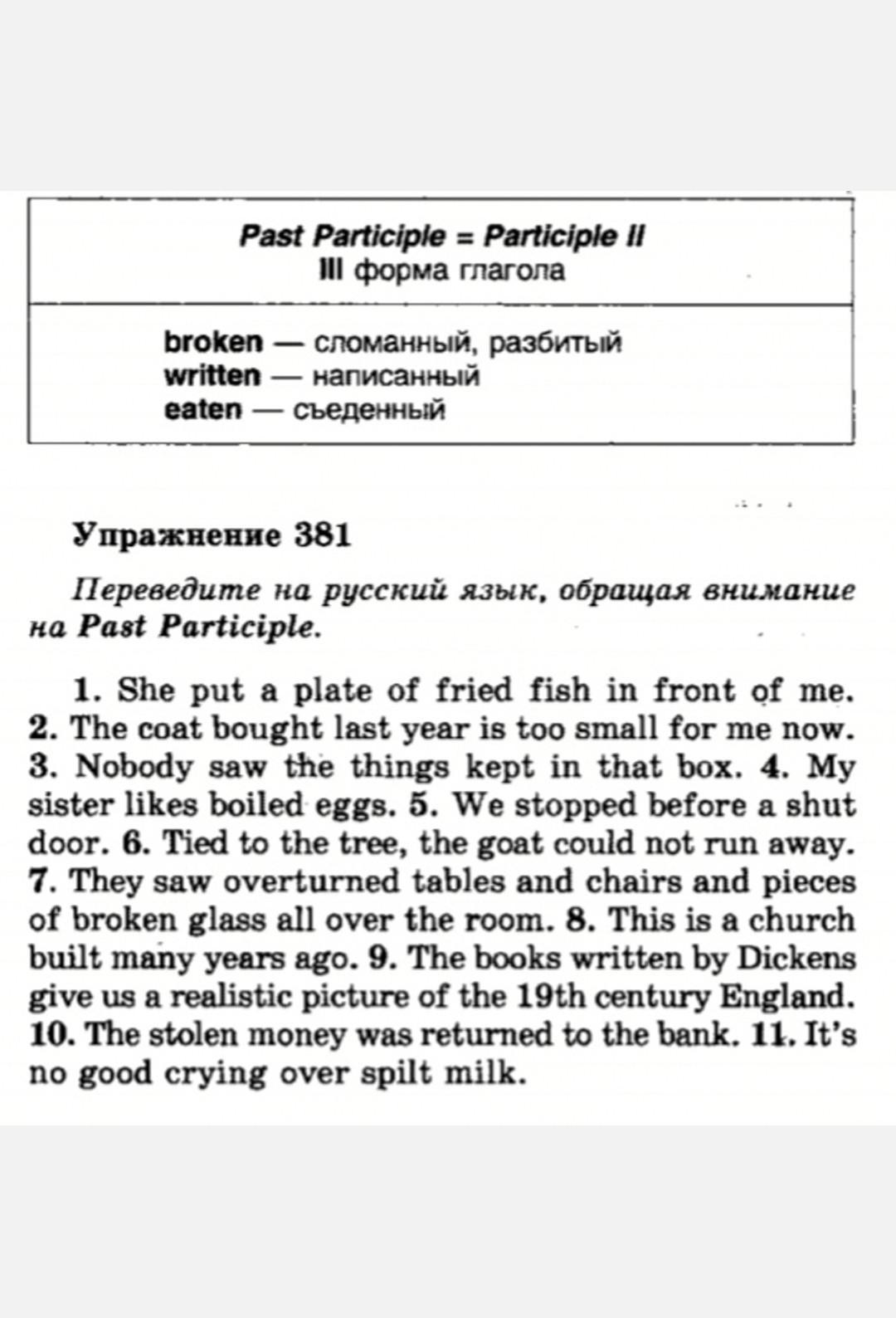 Past Participle = Participle II
III форма глагола

broken — сломанный, разбитый
written — написанный
eaten — съеденный

Упражнение 381

Переведите на русский язык, обращая внимание на Past Participle.

1. She put a plate of fried fish in front of me. 2. The coat bought last year is too small for me now. 3. Nobody saw the things kept in that box. 4. My sister likes boiled eggs. 5. We stopped before a shut door. 6. Tied to the tree, the goat could not run away. 7. They saw overturned tables and chairs and pieces of broken glass all over the room. 8. This is a church built many years ago. 9. The books written by Dickens give us a realistic picture of the 19th century England. 10. The stolen money was returned to the bank. 11. It's no good crying over spilt milk.